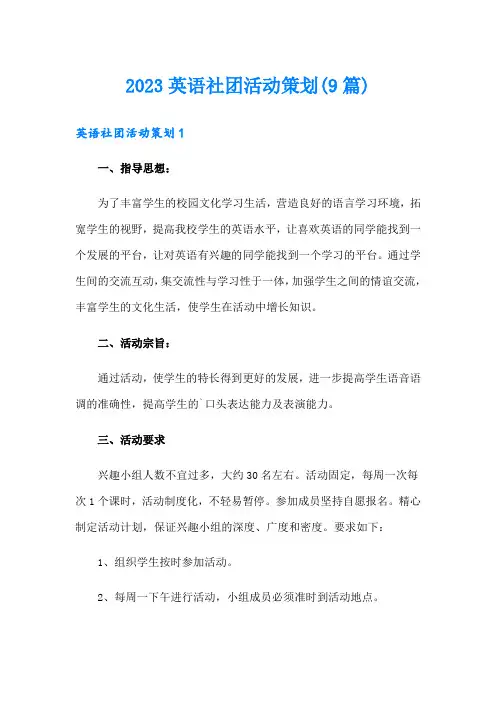 2023 英语社团活动策划(9 篇)

英语社团活动策划 1

一、指导思想：

为了丰富学生的校园文化学习生活，营造良好的语言学习环境，拓宽学生的视野，提高我校学生的英语水平，让喜欢英语的同学能找到一个发展的平台，让对英语有兴趣的同学能找到一个学习的平台。通过学生间的交流互动，集交流性与学习性于一体，加强学生之间的情谊交流，丰富学生的文化生活，使学生在活动中增长知识。

二、活动宗旨：

通过活动，使学生的特长得到更好的发展，进一步提高学生语音语调的准确性，提高学生的`口头表达能力及表演能力。

三、活动要求

兴趣小组人数不宜过多，大约 30 名左右。活动固定，每周一次每次 1 个课时，活动制度化，不轻易暂停。参加成员坚持自愿报名。精心制定活动计划，保证兴趣小组的深度、广度和密度。要求如下：

1、组织学生按时参加活动。

2、每周一下午进行活动，小组成员必须准时到活动地点。